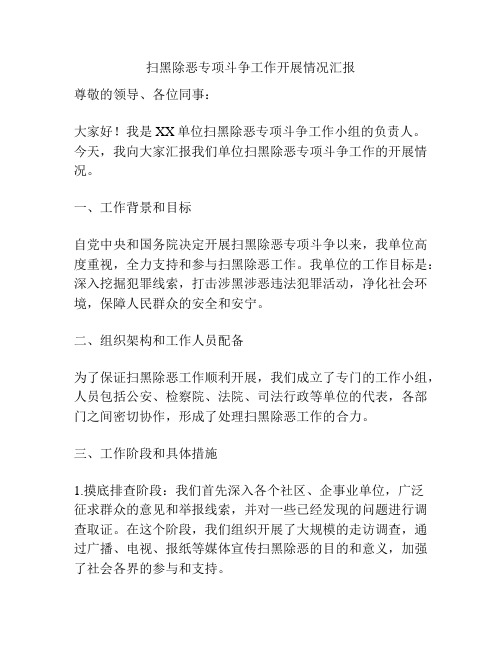 扫黑除恶专项斗争工作开展情况汇报

尊敬的领导、各位同事：

大家好！我是XX单位扫黑除恶专项斗争工作小组的负责人。今天，我向大家汇报我们单位扫黑除恶专项斗争工作的开展情况。

一、工作背景和目标

自党中央和国务院决定开展扫黑除恶专项斗争以来，我单位高度重视，全力支持和参与扫黑除恶工作。我单位的工作目标是：深入挖掘犯罪线索，打击涉黑涉恶违法犯罪活动，净化社会环境，保障人民群众的安全和安宁。

二、组织架构和工作人员配备

为了保证扫黑除恶工作顺利开展，我们成立了专门的工作小组，人员包括公安、检察院、法院、司法行政等单位的代表，各部门之间密切协作，形成了处理扫黑除恶工作的合力。

三、工作阶段和具体措施

1.摸底排查阶段：我们首先深入各个社区、企事业单位，广泛征求群众的意见和举报线索，并对一些已经发现的问题进行调查取证。在这个阶段，我们组织开展了大规模的走访调查，通过广播、电视、报纸等媒体宣传扫黑除恶的目的和意义，加强了社会各界的参与和支持。